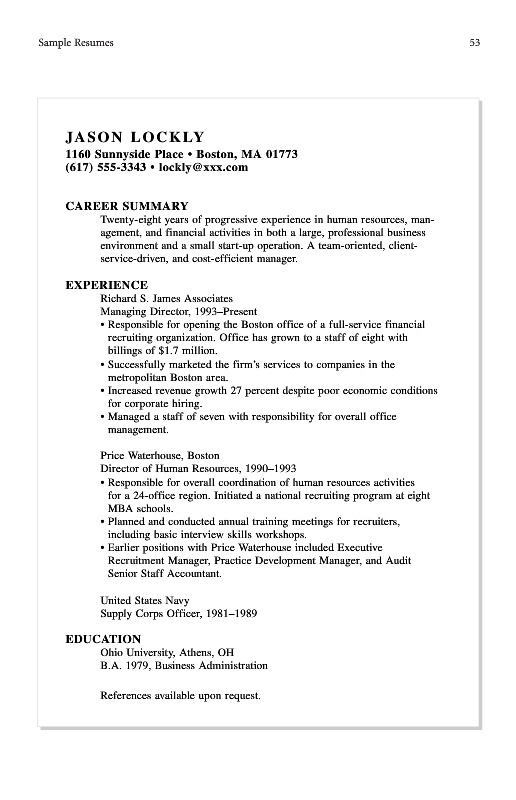 Sample Resumes

53

JASON LOCKLY
1160 Sunnyside Place • Boston, MA 01773
(617) 555-3343 • lockly@xxx.com

CAREER SUMMARY
Twenty-eight years of progressive experience in human resources, management, and financial activities in both a large, professional business environment and a small start-up operation. A team-oriented, client-service-driven, and cost-efficient manager.

EXPERIENCE
Richard S. James Associates
Managing Director, 1993–Present
• Responsible for opening the Boston office of a full-service financial recruiting organization. Office has grown to a staff of eight with billings of $1.7 million.
• Successfully marketed the firm's services to companies in the metropolitan Boston area.
• Increased revenue growth 27 percent despite poor economic conditions for corporate hiring.
• Managed a staff of seven with responsibility for overall office management.

Price Waterhouse, Boston
Director of Human Resources, 1990–1993
• Responsible for overall coordination of human resources activities for a 24-office region. Initiated a national recruiting program at eight MBA schools.
• Planned and conducted annual training meetings for recruiters, including basic interview skills workshops.
• Earlier positions with Price Waterhouse included Executive Recruitment Manager, Practice Development Manager, and Audit Senior Staff Accountant.

United States Navy
Supply Corps Officer, 1981–1989

EDUCATION
Ohio University, Athens, OH
B.A. 1979, Business Administration

References available upon request.